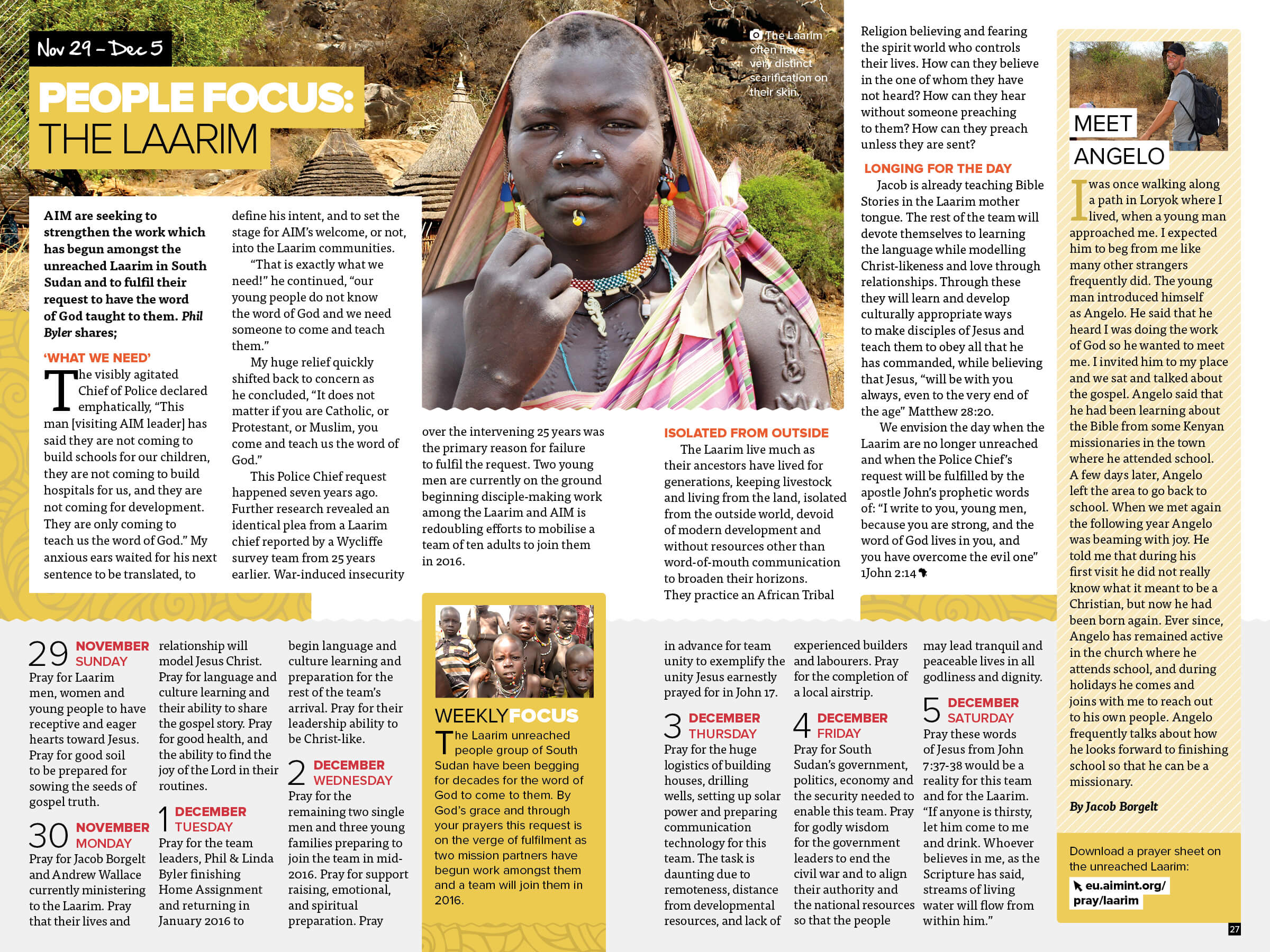 Nov 29 – Dec 5

PEOPLE FOCUS: THE LAARIM

The Laarim often have very distinct scarification on their skin.

AIM are seeking to strengthen the work which has begun amongst the unreached Laarim in South Sudan and to fulfil their request to have the word of God taught to them. Phil Byler shares;

'WHAT WE NEED'

The visibly agitated Chief of Police declared emphatically, "This man [visiting AIM leader] has said they are not coming to build schools for our children, they are not coming to build hospitals for us, and they are not coming for development. They are only coming to teach us the word of God." My anxious ears waited for his next sentence to be translated, to define his intent, and to set the stage for AIM's welcome, or not, into the Laarim communities.

"That is exactly what we need!" he continued, "our young people do not know the word of God and we need someone to come and teach them."

My huge relief quickly shifted back to concern as he concluded, "It does not matter if you are Catholic, or Protestant, or Muslim, you come and teach us the word of God."

This Police Chief request happened seven years ago. Further research revealed an identical plea from a Laarim chief reported by a Wycliffe survey team from 25 years earlier. War-induced insecurity over the intervening 25 years was the primary reason for failure to fulfil the request. Two young men are currently on the ground beginning disciple-making work among the Laarim and AIM is redoubling efforts to mobilise a team of ten adults to join them in 2016.

ISOLATED FROM OUTSIDE

The Laarim live much as their ancestors have lived for generations, keeping livestock and living from the land, isolated from the outside world, devoid of modern development and without resources other than word-of-mouth communication to broaden their horizons. They practice an African Tribal Religion believing and fearing the spirit world who controls their lives. How can they believe in the one of whom they have not heard? How can they hear without someone preaching to them? How can they preach unless they are sent?

LONGING FOR THE DAY

Jacob is already teaching Bible Stories in the Laarim mother tongue. The rest of the team will devote themselves to learning the language while modelling Christ-likeness and love through relationships. Through these they will learn and develop culturally appropriate ways to make disciples of Jesus and teach them to obey all that he has commanded, while believing that Jesus, "will be with you always, even to the very end of the age" Matthew 28:20.

We envision the day when the Laarim are no longer unreached and when the Police Chief's request will be fulfilled by the apostle John's prophetic words of: "I write to you, young men, because you are strong, and the word of God lives in you, and you have overcome the evil one" 1John 2:14

MEET ANGELO

I was once walking along a path in Loryok where I lived, when a young man approached me. I expected him to beg from me like many other strangers frequently did. The young man introduced himself as Angelo. He said that he heard I was doing the work of God so he wanted to meet me. I invited him to my place and we sat and talked about the gospel. Angelo said that he had been learning about the Bible from some Kenyan missionaries in the town where he attended school. A few days later, Angelo left the area to go back to school. When we met again the following year Angelo was beaming with joy. He told me that during his first visit he did not really know what it meant to be a Christian, but now he had been born again. Ever since, Angelo has remained active in the church where he attends school, and during holidays he comes and joins with me to reach out to his own people. Angelo frequently talks about how he looks forward to finishing school so that he can be a missionary.

By Jacob Borgelt

Download a prayer sheet on the unreached Laarim:
eu.aimint.org/pray/laarim

29 NOVEMBER SUNDAY
Pray for Laarim men, women and young people to have receptive and eager hearts toward Jesus. Pray for good soil to be prepared for sowing the seeds of gospel truth.

30 NOVEMBER MONDAY
Pray for Jacob Borgelt and Andrew Wallace currently ministering to the Laarim. Pray that their lives and relationship will model Jesus Christ. Pray for language and culture learning and their ability to share the gospel story. Pray for good health, and the ability to find the joy of the Lord in their routines.

1 DECEMBER TUESDAY
Pray for the team leaders, Phil & Linda Byler finishing Home Assignment and returning in January 2016 to begin language and culture learning and preparation for the rest of the team's arrival. Pray for their leadership ability to be Christ-like.

2 DECEMBER WEDNESDAY
Pray for the remaining two single men and three young families preparing to join the team in mid-2016. Pray for support raising, emotional, and spiritual preparation. Pray in advance for team unity to exemplify the unity Jesus earnestly prayed for in John 17.

WEEKLYFOCUS
The Laarim unreached people group of South Sudan have been begging for decades for the word of God to come to them. By God's grace and through your prayers this request is on the verge of fulfilment as two mission partners have begun work amongst them and a team will join them in 2016.

3 DECEMBER THURSDAY
Pray for the huge logistics of building houses, drilling wells, setting up solar power and preparing communication technology for this team. The task is daunting due to remoteness, distance from developmental resources, and lack of experienced builders and labourers. Pray for the completion of a local airstrip.

4 DECEMBER FRIDAY
Pray for South Sudan's government, politics, economy and the security needed to enable this team. Pray for godly wisdom for the government leaders to end the civil war and to align their authority and the national resources so that the people may lead tranquil and peaceable lives in all godliness and dignity.

5 DECEMBER SATURDAY
Pray these words of Jesus from John 7:37-38 would be a reality for this team and for the Laarim. "If anyone is thirsty, let him come to me and drink. Whoever believes in me, as the Scripture has said, streams of living water will flow from within him."

27